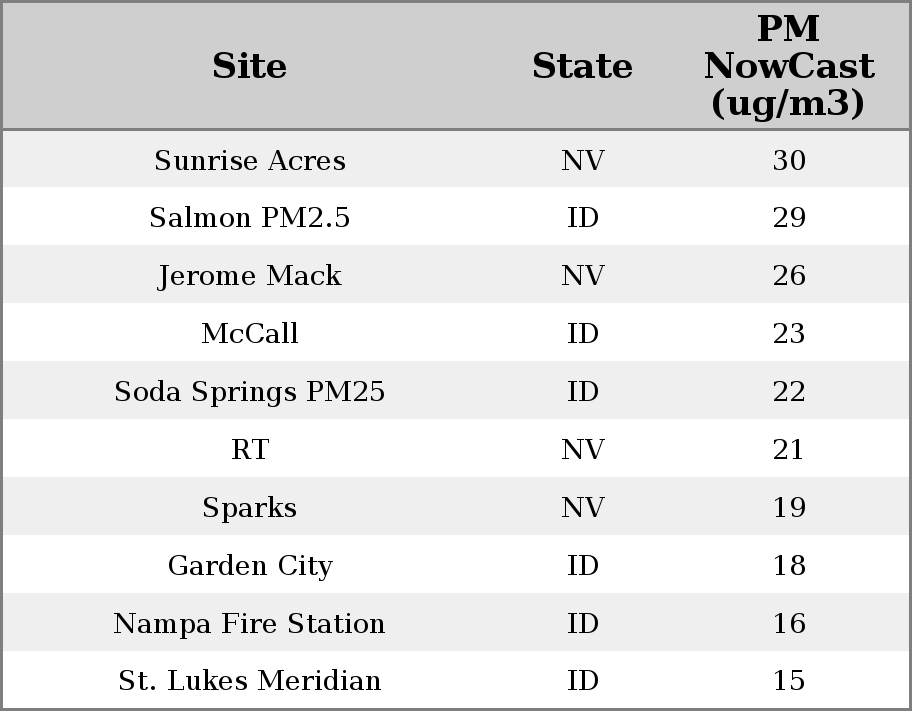 | Site | State | PM NowCast (ug/m3) |
|---|---|---|
| Sunrise Acres | NV | 30 |
| Salmon PM2.5 | ID | 29 |
| Jerome Mack | NV | 26 |
| McCall | ID | 23 |
| Soda Springs PM25 | ID | 22 |
| RT | NV | 21 |
| Sparks | NV | 19 |
| Garden City | ID | 18 |
| Nampa Fire Station | ID | 16 |
| St. Lukes Meridian | ID | 15 |